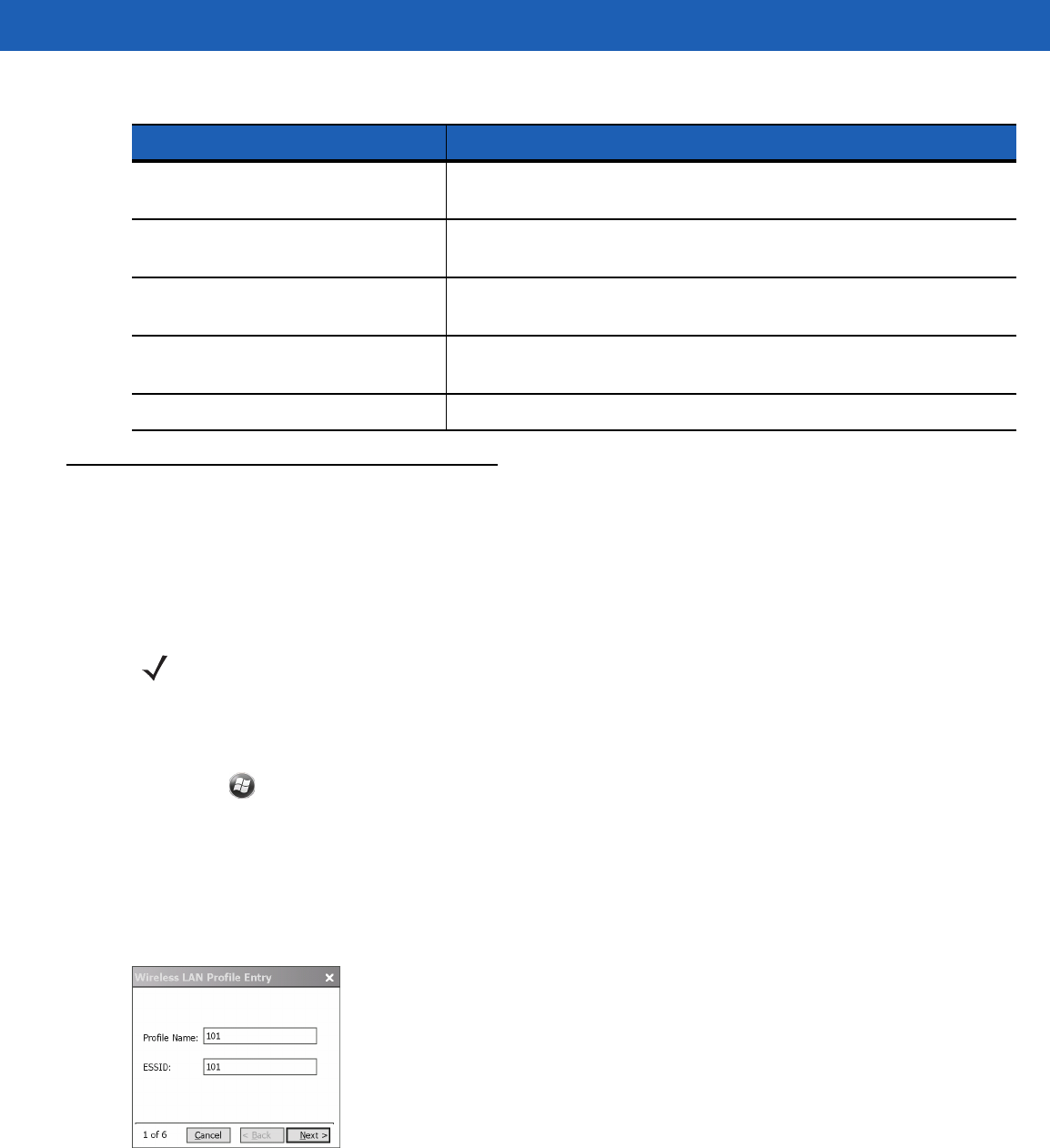 Wireless LAN Profile Entry

Profile Name: 101

ESSID: 101

1 of 6 Cancel < Back Next >